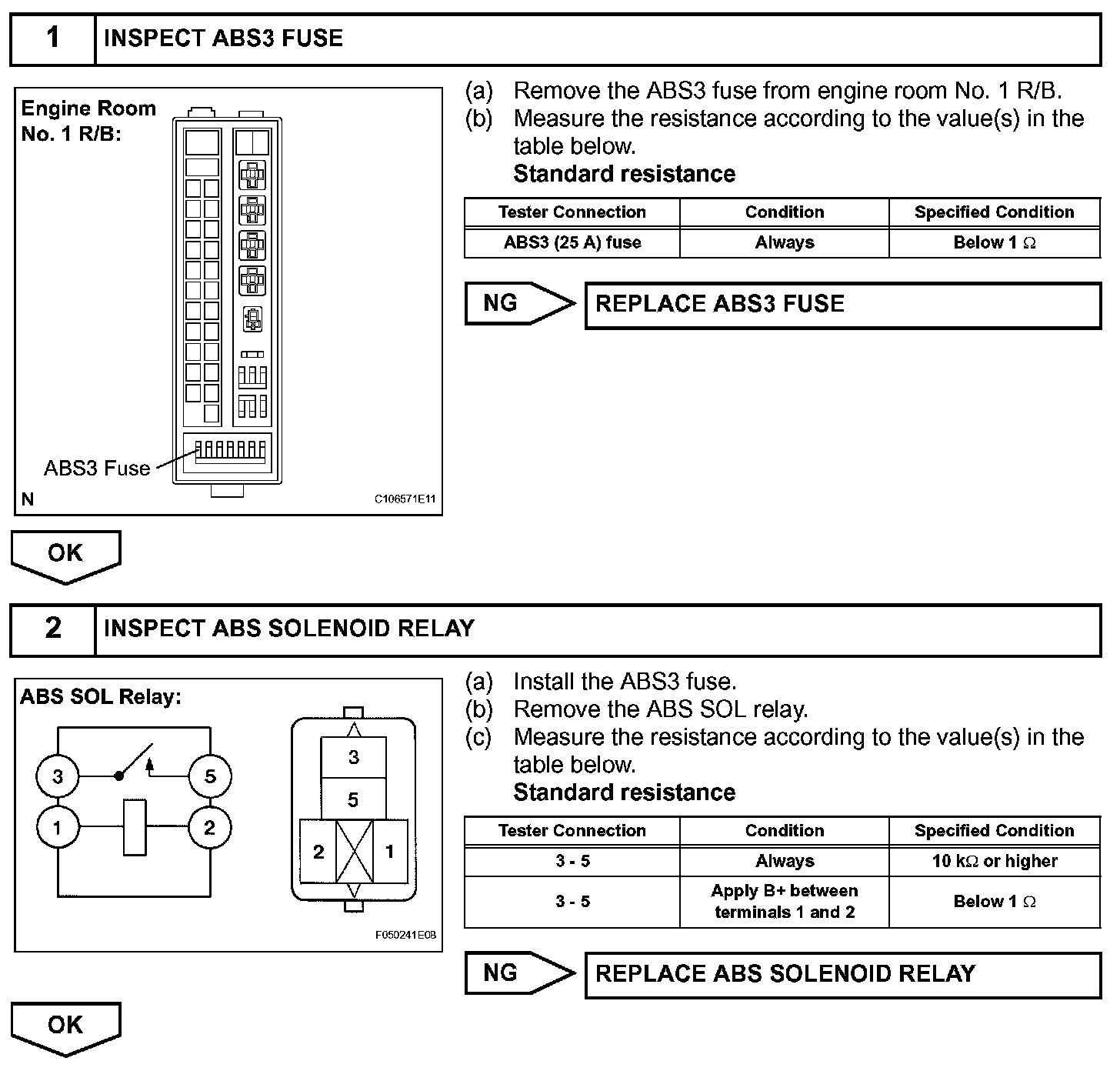 1 INSPECT ABS3 FUSE

Engine Room No. 1 R/B:

ABS3 Fuse

N

C106571E11

(a) Remove the ABS3 fuse from engine room No. 1 R/B.
(b) Measure the resistance according to the value(s) in the table below.
Standard resistance

| Tester Connection | Condition | Specified Condition |
|---|---|---|
| ABS3 (25 A) fuse | Always | Below 1 $\Omega$ |

NG REPLACE ABS3 FUSE

OK

2 INSPECT ABS SOLENOID RELAY

ABS SOL Relay:

3 5 1 2

3 5 2 1

F050241E08

(a) Install the ABS3 fuse.
(b) Remove the ABS SOL relay.
(c) Measure the resistance according to the value(s) in the table below.
Standard resistance

| Tester Connection | Condition | Specified Condition |
|---|---|---|
| 3 - 5 | Always | 10 k$\Omega$ or higher |
| 3 - 5 | Apply B+ between terminals 1 and 2 | Below 1 $\Omega$ |

NG REPLACE ABS SOLENOID RELAY

OK